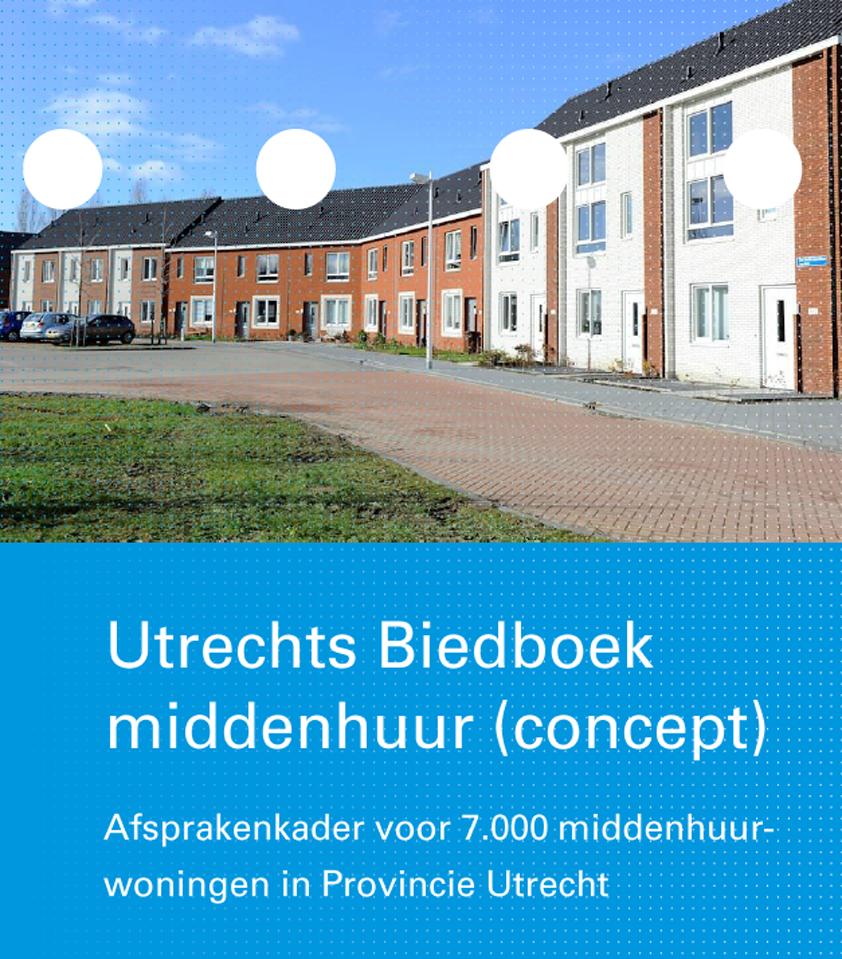 Utrechts Biedboek middenhuur (concept)

Afsprakenkader voor 7.000 middenhuurwoningen in Provincie Utrecht